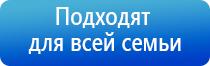 Подходят
для всей семьи